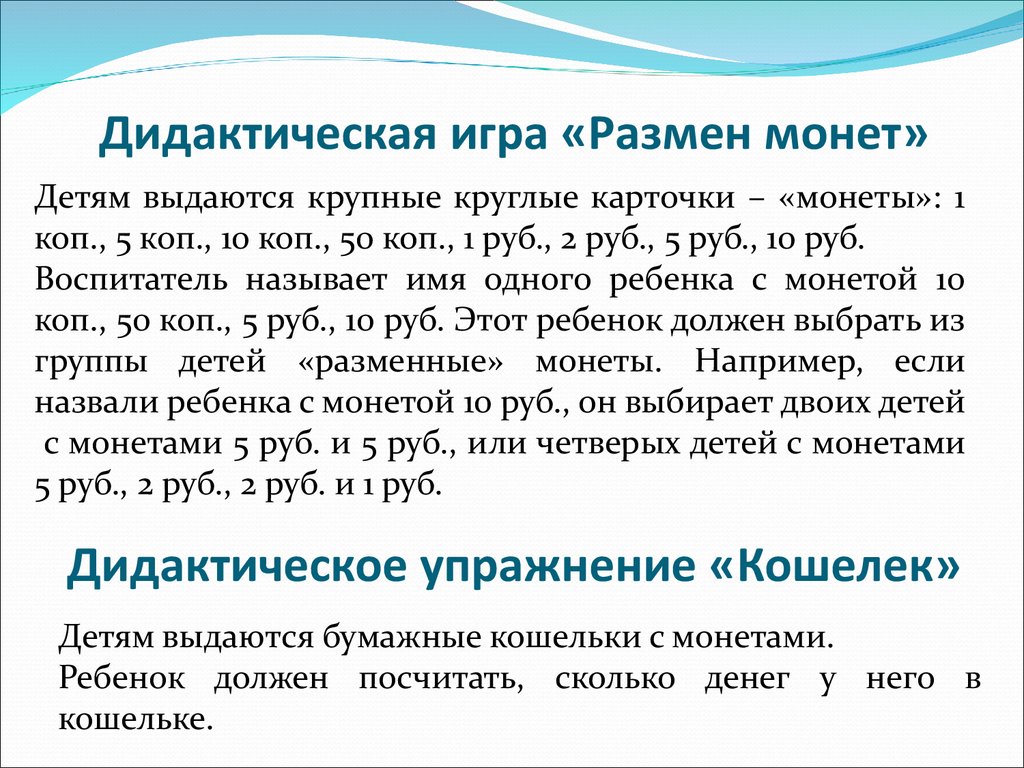 Дидактическая игра «Размен монет»

Детям выдаются крупные круглые карточки – «монеты»: 1 коп., 5 коп., 10 коп., 50 коп., 1 руб., 2 руб., 5 руб., 10 руб. Воспитатель называет имя одного ребенка с монетой 10 коп., 50 коп., 5 руб., 10 руб. Этот ребенок должен выбрать из группы детей «разменные» монеты. Например, если назвали ребенка с монетой 10 руб., он выбирает двоих детей с монетами 5 руб. и 5 руб., или четверых детей с монетами 5 руб., 2 руб., 2 руб. и 1 руб.

Дидактическое упражнение «Кошелек»

Детям выдаются бумажные кошельки с монетами.
Ребенок должен посчитать, сколько денег у него в кошельке.